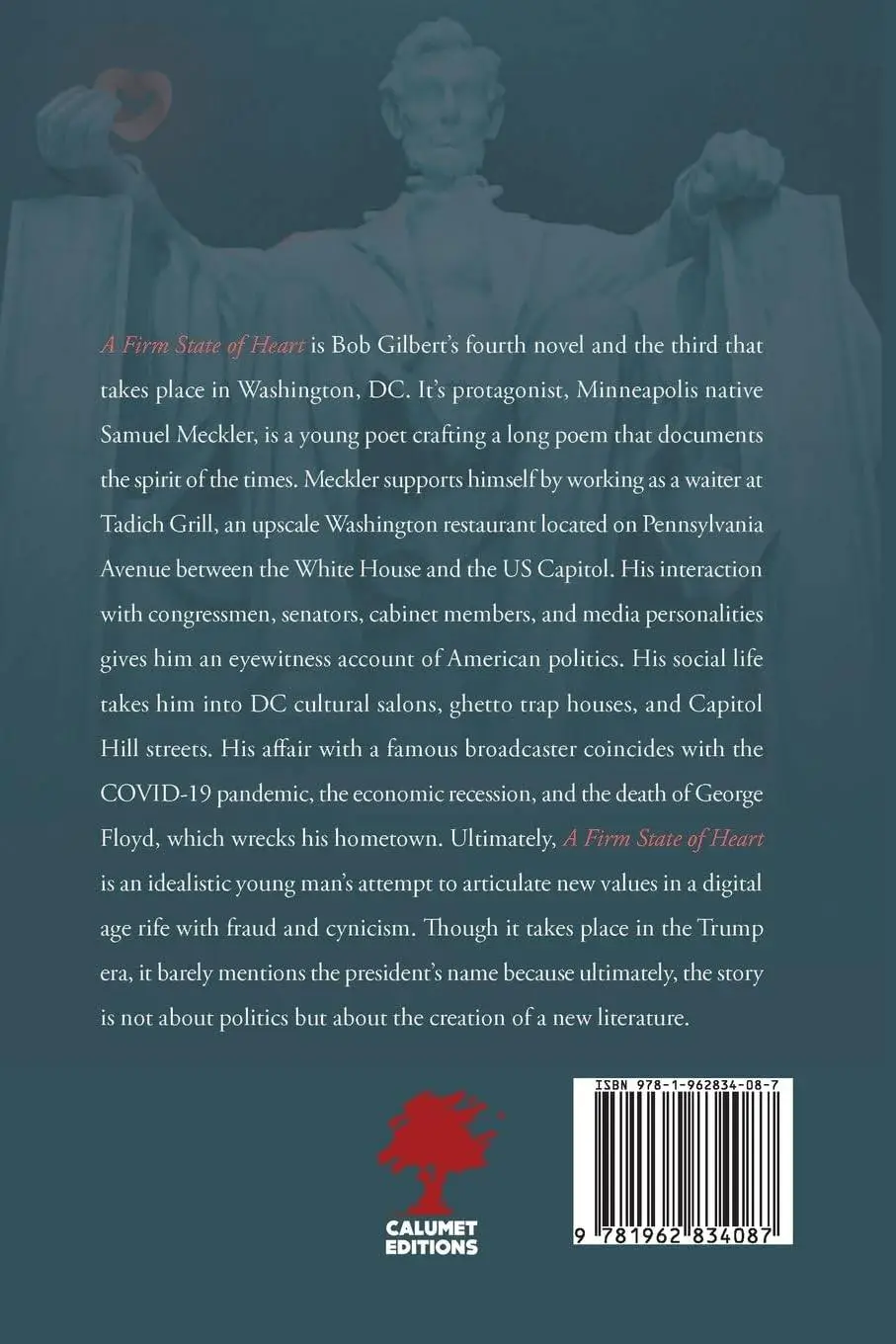 A Firm State of Heart is Bob Gilbert's fourth novel and the third that takes place in Washington, DC. It's protagonist, Minneapolis native Samuel Meckler, is a young poet crafting a long poem that documents the spirit of the times. Meckler supports himself by working as a waiter at Tadich Grill, an upscale Washington restaurant located on Pennsylvania Avenue between the White House and the US Capitol. His interaction with congressmen, senators, cabinet members, and media personalities gives him an eyewitness account of American politics. His social life takes him into DC cultural salons, ghetto trap houses, and Capitol Hill streets. His affair with a famous broadcaster coincides with the COVID-19 pandemic, the economic recession, and the death of George Floyd, which wrecks his hometown. Ultimately, A Firm State of Heart is an idealistic young man's attempt to articulate new values in a digital age rife with fraud and cynicism. Though it takes place in the Trump era, it barely mentions the president's name because ultimately, the story is not about politics but about the creation of a new literature.

CALUMET
EDITIONS

ISBN 978-1-962834-08-7

9 781962 834087